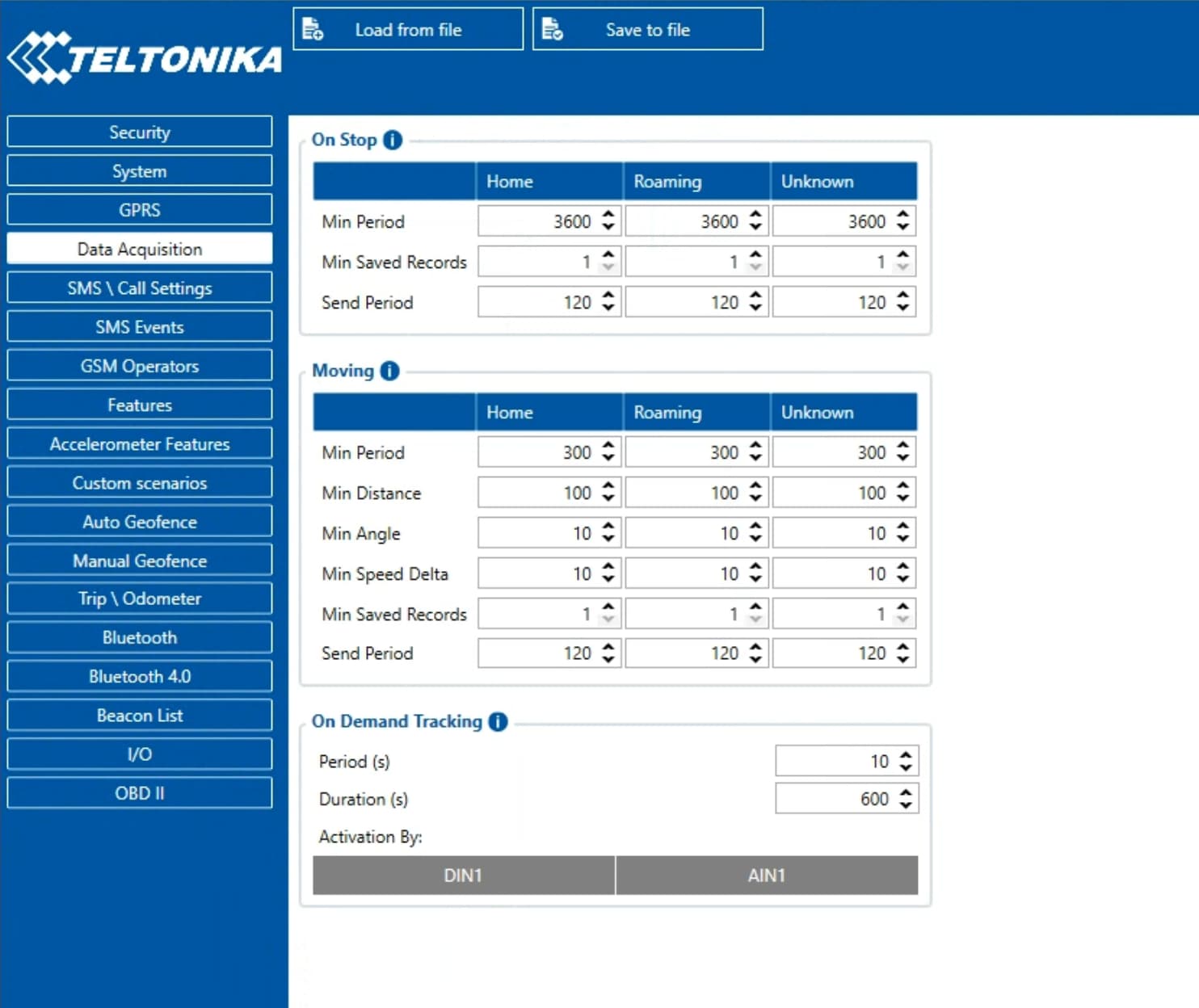 TELTONIKA

Load from file

Save to file

Security
System
GPRS
Data Acquisition
SMS \ Call Settings
SMS Events
GSM Operators
Features
Accelerometer Features
Custom scenarios
Auto Geofence
Manual Geofence
Trip \ Odometer
Bluetooth
Bluetooth 4.0
Beacon List
I/O
OBD II

On Stop

| | Home | Roaming | Unknown |
|---|---|---|---|
| Min Period | 3600 | 3600 | 3600 |
| Min Saved Records | 1 | 1 | 1 |
| Send Period | 120 | 120 | 120 |

Moving

| | Home | Roaming | Unknown |
|---|---|---|---|
| Min Period | 300 | 300 | 300 |
| Min Distance | 100 | 100 | 100 |
| Min Angle | 10 | 10 | 10 |
| Min Speed Delta | 10 | 10 | 10 |
| Min Saved Records | 1 | 1 | 1 |
| Send Period | 120 | 120 | 120 |

On Demand Tracking

Period (s) 10

Duration (s) 600

Activation By:

DIN1

AIN1